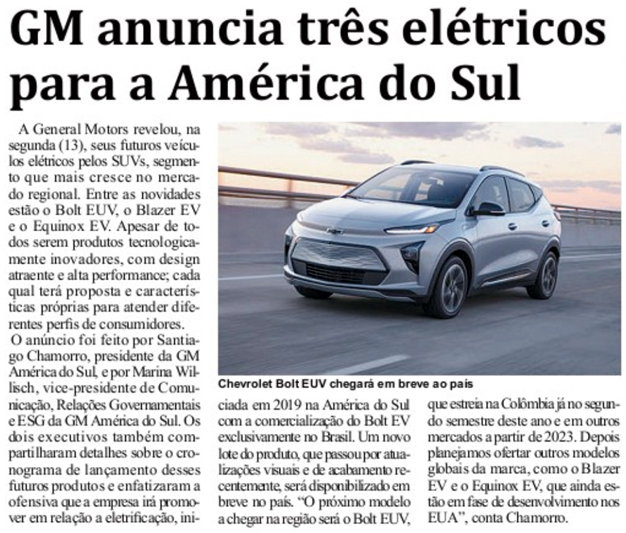 GM anuncia três elétricos para a América do Sul

A General Motors revelou, na segunda (13), seus futuros veículos elétricos pelos SUVs, segmento que mais cresce no mercado regional. Entre as novidades estão o Bolt EUV, o Blazer EV e o Equinox EV. Apesar de todos serem produtos tecnologicamente inovadores, com design atraente e alta performance; cada qual terá proposta e características próprias para atender diferentes perfis de consumidores.

O anúncio foi feito por Santiago Chamorro, presidente da GM América do Sul, e por Marina Willisch, vice-presidente de Comunicação, Relações Governamentais e ESG da GM América do Sul. Os dois executivos também compartilharam detalhes sobre o cronograma de lançamento desses futuros produtos e enfatizaram a ofensiva que a empresa irá promover em relação a eletrificação, iniciada em 2019 na América do Sul com a comercialização do Bolt EV exclusivamente no Brasil. Um novo lote do produto, que passou por atualizações visuais e de acabamento recentemente, será disponibilizado em breve no país. "O próximo modelo a chegar na região será o Bolt EUV, que estreia na Colômbia já no segundo semestre deste ano e em outros mercados a partir de 2023. Depois planejamos ofertar outros modelos globais da marca, como o Blazer EV e o Equinox EV, que ainda estão em fase de desenvolvimento nos EUA", conta Chamorro.

Chevrolet Bolt EUV chegará em breve ao país